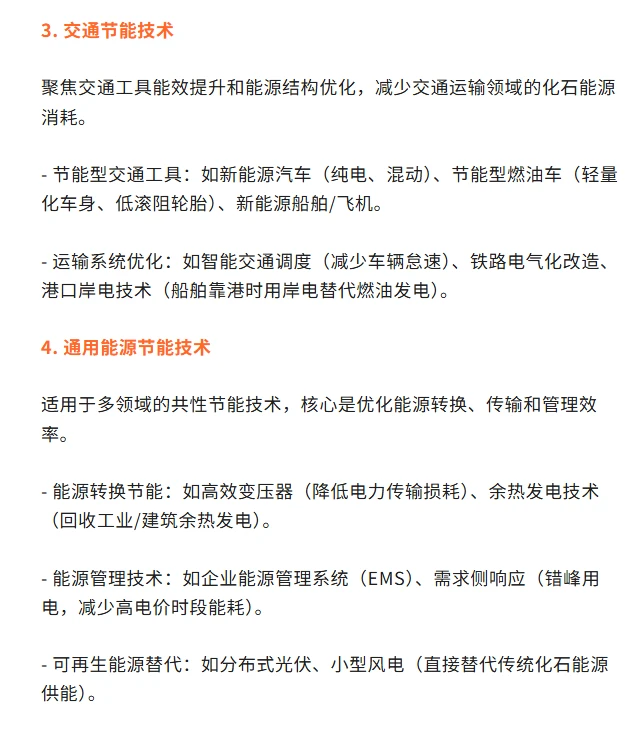 3. 交通节能技术

聚焦交通工具能效提升和能源结构优化，减少交通运输领域的化石能源消耗。

- 节能型交通工具：如新能源汽车（纯电、混动）、节能型燃油车（轻量化车身、低滚阻轮胎）、新能源船舶/飞机。

- 运输系统优化：如智能交通调度（减少车辆怠速）、铁路电气化改造、港口岸电技术（船舶靠港时用岸电替代燃油发电）。

4. 通用能源节能技术

适用于多领域的共性节能技术，核心是优化能源转换、传输和管理效率。

- 能源转换节能：如高效变压器（降低电力传输损耗）、余热发电技术（回收工业/建筑余热发电）。

- 能源管理技术：如企业能源管理系统（EMS）、需求侧响应（错峰用电，减少高电价时段能耗）。

- 可再生能源替代：如分布式光伏、小型风电（直接替代传统化石能源供能）。